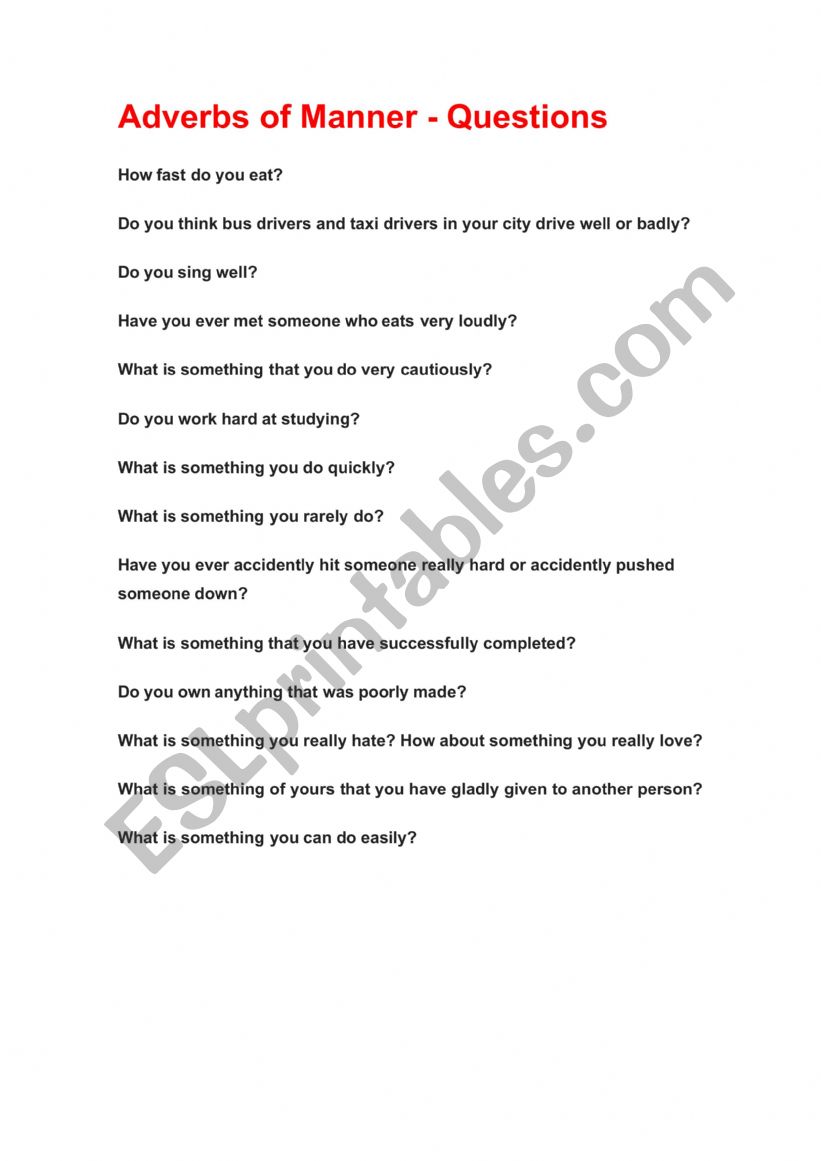 Adverbs of Manner - Questions

How fast do you eat?

Do you think bus drivers and taxi drivers in your city drive well or badly?

Do you sing well?

Have you ever met someone who eats very loudly?

What is something that you do very cautiously?

Do you work hard at studying?

What is something you do quickly?

What is something you rarely do?

Have you ever accidently hit someone really hard or accidently pushed someone down?

What is something that you have successfully completed?

Do you own anything that was poorly made?

What is something you really hate? How about something you really love?

What is something of yours that you have gladly given to another person?

What is something you can do easily?

ESLprintables.com